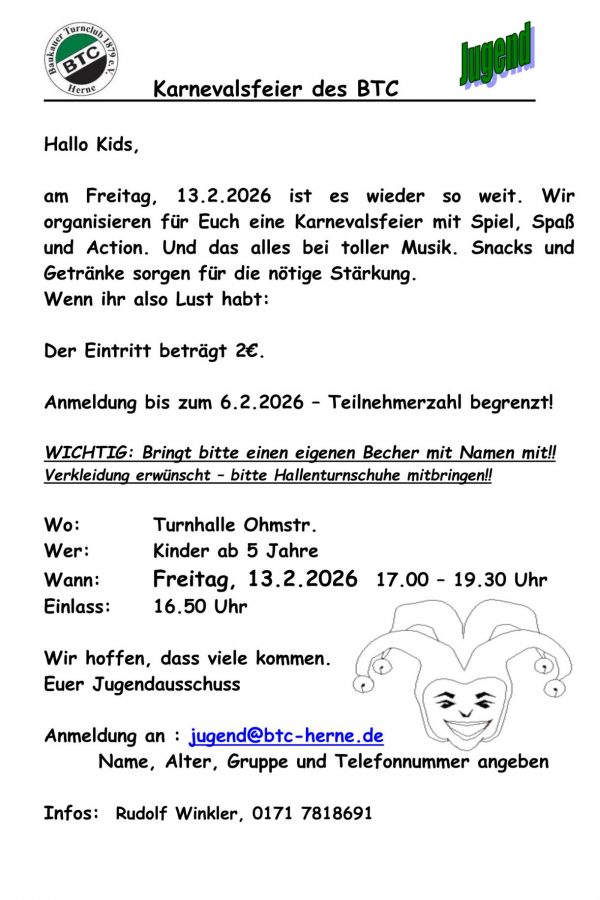 Baukauer Turnclub 1879 e.V.
BTC
Herne

Jugend

Karnevalsfeier des BTC

Hallo Kids,

am Freitag, 13.2.2026 ist es wieder so weit. Wir organisieren für Euch eine Karnevalsfeier mit Spiel, Spaß und Action. Und das alles bei toller Musik. Snacks und Getränke sorgen für die nötige Stärkung.
Wenn ihr also Lust habt:

Der Eintritt beträgt 2€.

Anmeldung bis zum 6.2.2026 – Teilnehmerzahl begrenzt!

WICHTIG: Bringt bitte einen eigenen Becher mit Namen mit!!
Verkleidung erwünscht – bitte Hallenturnschuhe mitbringen!!

Wo: Turnhalle Ohmstr.
Wer: Kinder ab 5 Jahre
Wann: Freitag, 13.2.2026 17.00 – 19.30 Uhr
Einlass: 16.50 Uhr

Wir hoffen, dass viele kommen.
Euer Jugendausschuss

Anmeldung an : jugend@btc-herne.de
Name, Alter, Gruppe und Telefonnummer angeben

Infos: Rudolf Winkler, 0171 7818691